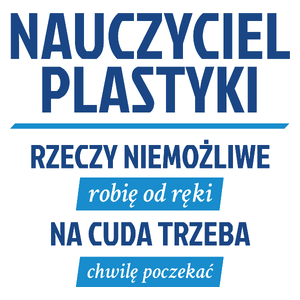 NAUCZYCIEL PLASTYKI

RZECZY NIEMOŻLIWE

robię od ręki

NA CUDA TRZEBA

chwilę poczekać